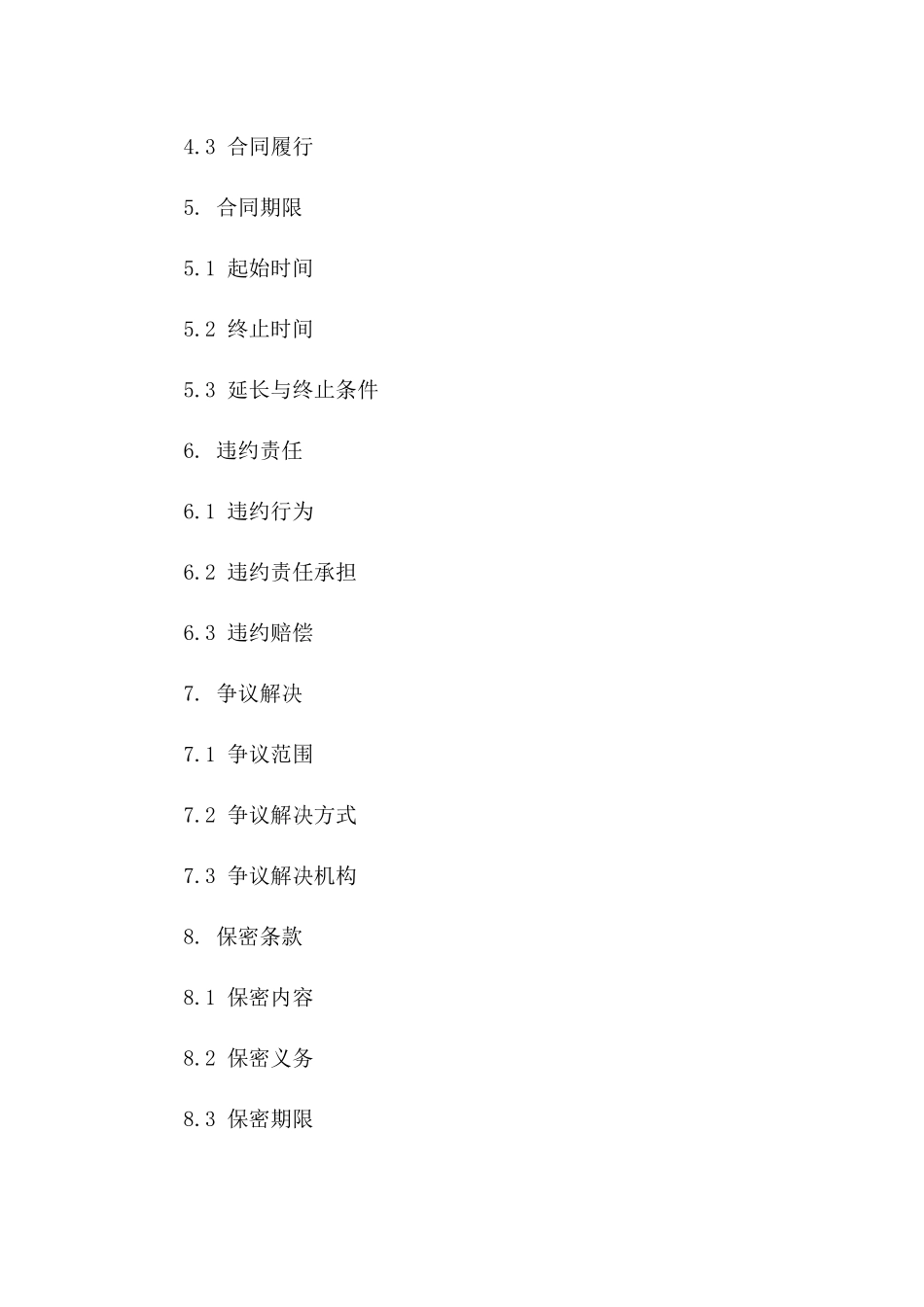 4.3 合同履行

5. 合同期限

5.1 起始时间

5.2 终止时间

5.3 延长与终止条件

6. 违约责任

6.1 违约行为

6.2 违约责任承担

6.3 违约赔偿

7. 争议解决

7.1 争议范围

7.2 争议解决方式

7.3 争议解决机构

8. 保密条款

8.1 保密内容

8.2 保密义务

8.3 保密期限